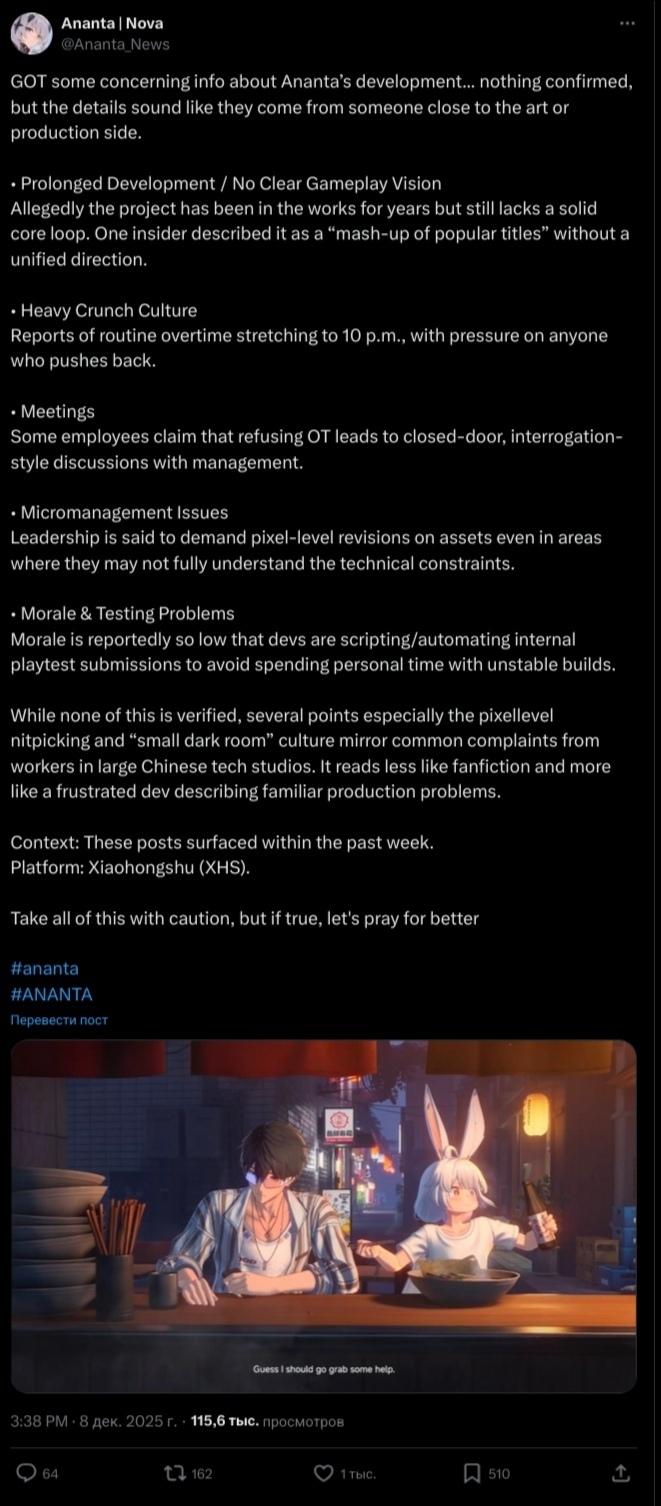 Ananta | Nova
@Ananta_News

GOT some concerning info about Ananta's development... nothing confirmed, but the details sound like they come from someone close to the art or production side.

• Prolonged Development / No Clear Gameplay Vision
Allegedly the project has been in the works for years but still lacks a solid core loop. One insider described it as a "mash-up of popular titles" without a unified direction.

• Heavy Crunch Culture
Reports of routine overtime stretching to 10 p.m., with pressure on anyone who pushes back.

• Meetings
Some employees claim that refusing OT leads to closed-door, interrogation-style discussions with management.

• Micromanagement Issues
Leadership is said to demand pixel-level revisions on assets even in areas where they may not fully understand the technical constraints.

• Morale & Testing Problems
Morale is reportedly so low that devs are scripting/automating internal playtest submissions to avoid spending personal time with unstable builds.

While none of this is verified, several points especially the pixellevel nitpicking and "small dark room" culture mirror common complaints from workers in large Chinese tech studios. It reads less like fanfiction and more like a frustrated dev describing familiar production problems.

Context: These posts surfaced within the past week.
Platform: Xiaohongshu (XHS).

Take all of this with caution, but if true, let's pray for better

#ananta
#ANANTA
Перевести пост

Guess I should go grab some help.

3:38 PM · 8 дек. 2025 г. · 115,6 тыс. просмотров

64 162 1 тыс. 510